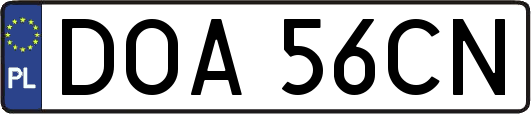 PL
DOA 56CN